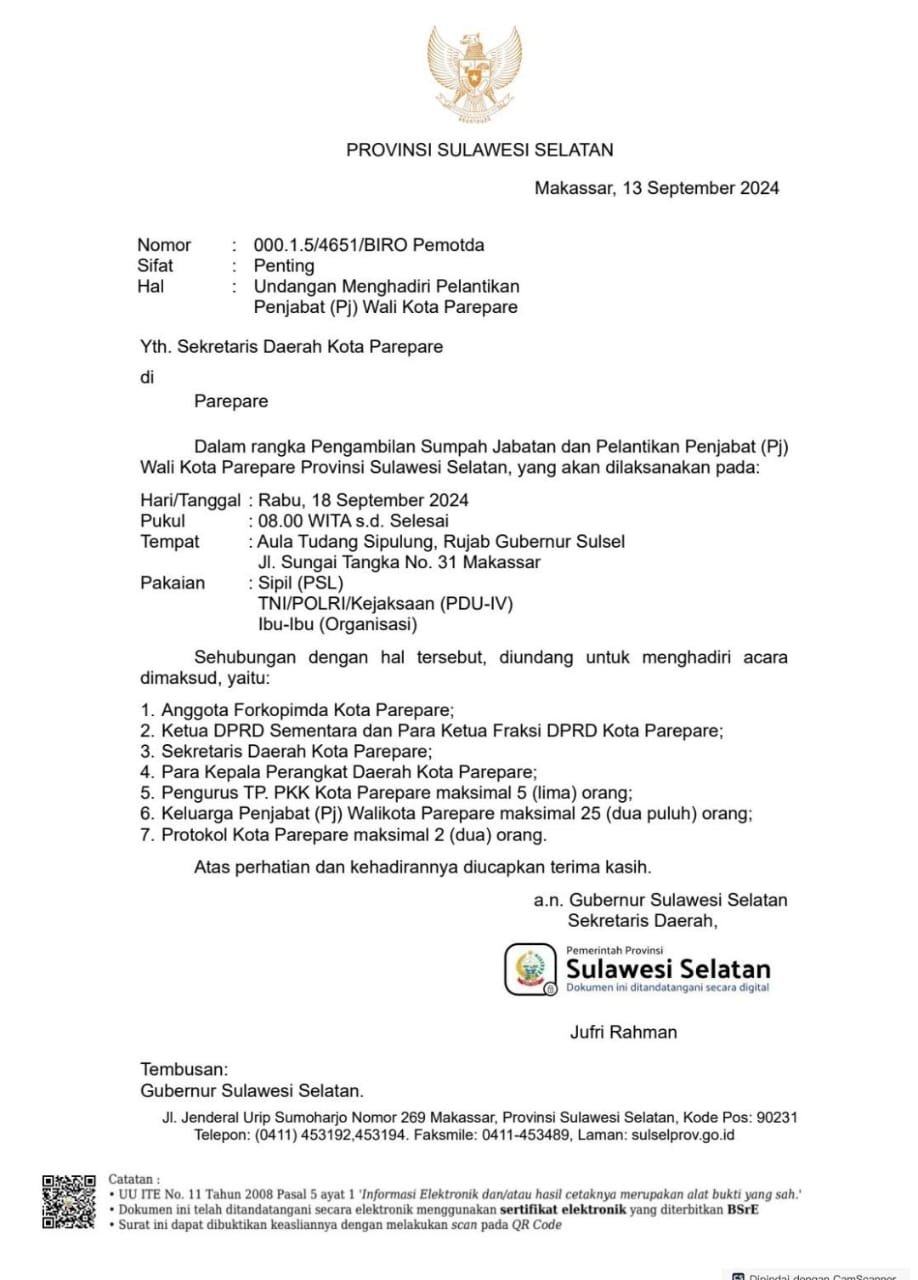 PROVINSI SULAWESI SELATAN

Makassar, 13 September 2024

Nomor : 000.1.5/4651/BIRO Pemotda
Sifat : Penting
Hal : Undangan Menghadiri Pelantikan Penjabat (Pj) Wali Kota Parepare

Yth. Sekretaris Daerah Kota Parepare

di

Parepare

Dalam rangka Pengambilan Sumpah Jabatan dan Pelantikan Penjabat (Pj) Wali Kota Parepare Provinsi Sulawesi Selatan, yang akan dilaksanakan pada:

Hari/Tanggal : Rabu, 18 September 2024
Pukul : 08.00 WITA s.d. Selesai
Tempat : Aula Tudang Sipulung, Rujab Gubernur Sulsel Jl. Sungai Tangka No. 31 Makassar
Pakaian : Sipil (PSL)
TNI/POLRI/Kejaksaan (PDU-IV)
Ibu-Ibu (Organisasi)

Sehubungan dengan hal tersebut, diundang untuk menghadiri acara dimaksud, yaitu:

1. Anggota Forkopimda Kota Parepare;
2. Ketua DPRD Sementara dan Para Ketua Fraksi DPRD Kota Parepare;
3. Sekretaris Daerah Kota Parepare;
4. Para Kepala Perangkat Daerah Kota Parepare;
5. Pengurus TP. PKK Kota Parepare maksimal 5 (lima) orang;
6. Keluarga Penjabat (Pj) Walikota Parepare maksimal 25 (dua puluh) orang;
7. Protokol Kota Parepare maksimal 2 (dua) orang.

Atas perhatian dan kehadirannya diucapkan terima kasih.

a.n. Gubernur Sulawesi Selatan
Sekretaris Daerah,

Pemerintah Provinsi
Sulawesi Selatan
Dokumen ini ditandatangani secara digital

Jufri Rahman

Tembusan:
Gubernur Sulawesi Selatan.

Jl. Jenderal Urip Sumoharjo Nomor 269 Makassar, Provinsi Sulawesi Selatan, Kode Pos: 90231
Telepon: (0411) 453192,453194. Faksmile: 0411-453489, Laman: sulselprov.go.id

Catatan :
• UU ITE No. 11 Tahun 2008 Pasal 5 ayat 1 'Informasi Elektronik dan/atau hasil cetaknya merupakan alat bukti yang sah.'
• Dokumen ini telah ditandatangani secara elektronik menggunakan sertifikat elektronik yang diterbitkan BSrE
• Surat ini dapat dibuktikan keasliannya dengan melakukan scan pada QR Code

Dipindai dengan CamScanner